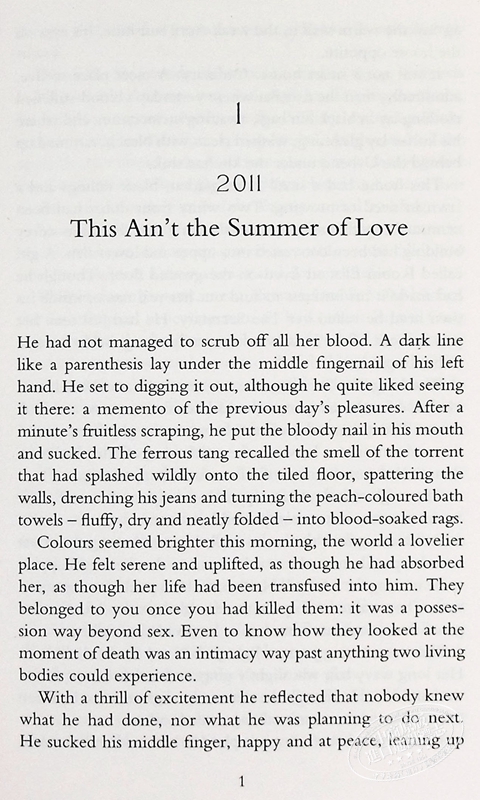 1

2011

This Ain't the Summer of Love

He had not managed to scrub off all her blood. A dark line like a parenthesis lay under the middle fingernail of his left hand. He set to digging it out, although he quite liked seeing it there: a memento of the previous day's pleasures. After a minute's fruitless scraping, he put the bloody nail in his mouth and sucked. The ferrous tang recalled the smell of the torrent that had splashed wildly onto the tiled floor, spattering the walls, drenching his jeans and turning the peach-coloured bath towels – fluffy, dry and neatly folded – into blood-soaked rags.

Colours seemed brighter this morning, the world a lovelier place. He felt serene and uplifted, as though he had absorbed her, as though her life had been transfused into him. They belonged to you once you had killed them: it was a possession way beyond sex. Even to know how they looked at the moment of death was an intimacy way past anything two living bodies could experience.

With a thrill of excitement he reflected that nobody knew what he had done, nor what he was planning to do next. He sucked his middle finger, happy and at peace, leaning up

1